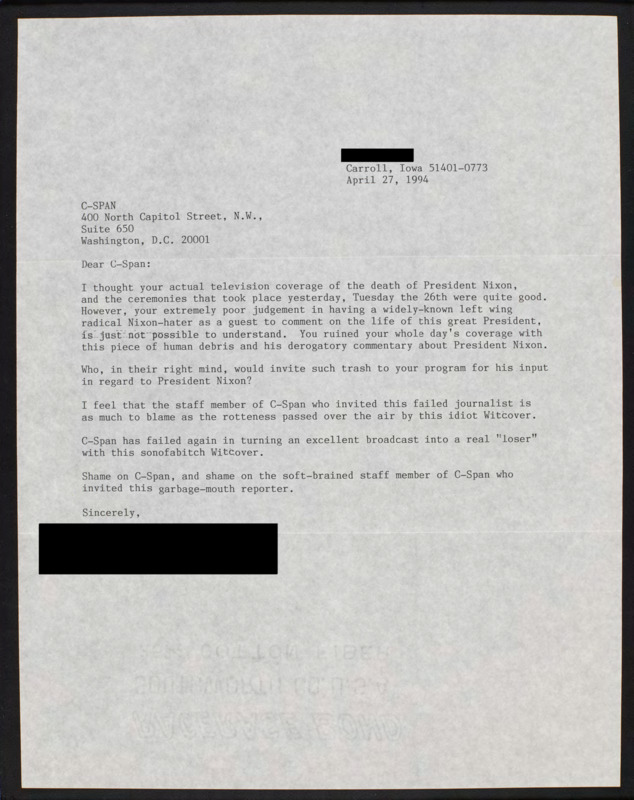 Carroll, Iowa 51401-0773
April 27, 1994

C-SPAN
400 North Capitol Street, N.W.,
Suite 650
Washington, D.C. 20001

Dear C-Span:

I thought your actual television coverage of the death of President Nixon, and the ceremonies that took place yesterday, Tuesday the 26th were quite good. However, your extremely poor judgement in having a widely-known left wing radical Nixon-hater as a guest to comment on the life of this great President, is just not possible to understand. You ruined your whole day's coverage with this piece of human debris and his derogatory commentary about President Nixon.

Who, in their right mind, would invite such trash to your program for his input in regard to President Nixon?

I feel that the staff member of C-Span who invited this failed journalist is as much to blame as the rotteness passed over the air by this idiot Witcover.

C-Span has failed again in turning an excellent broadcast into a real "loser" with this sonofabitch Witcover.

Shame on C-Span, and shame on the soft-brained staff member of C-Span who invited this garbage-mouth reporter.

Sincerely,